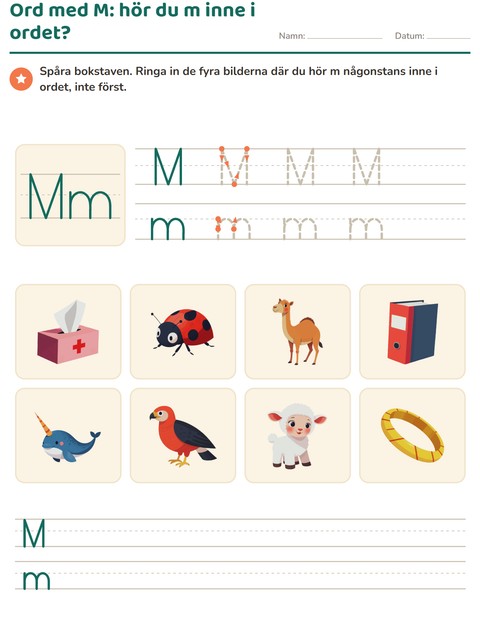 Ord med M: hör du m inne i ordet?

Namn: ____ Datum: ____

Spåra bokstaven. Ringa in de fyra bilderna där du hör m någonstans inne i ordet, inte först.

Mm

M M M M

m m m m

M

m